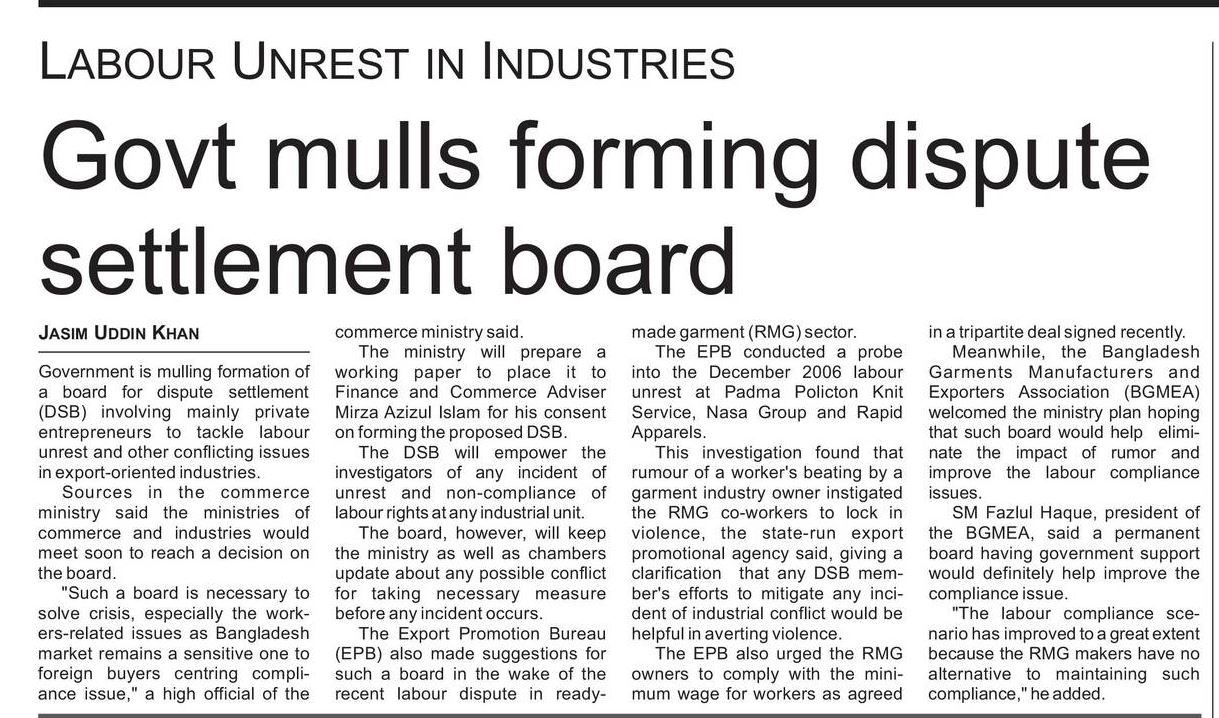 LABOUR UNREST IN INDUSTRIES

Govt mulls forming dispute settlement board

JASIM UDDIN KHAN

Government is mulling formation of a board for dispute settlement (DSB) involving mainly private entrepreneurs to tackle labour unrest and other conflicting issues in export-oriented industries.

Sources in the commerce ministry said the ministries of commerce and industries would meet soon to reach a decision on the board.

"Such a board is necessary to solve crisis, especially the workers-related issues as Bangladesh market remains a sensitive one to foreign buyers centring compliance issue," a high official of the commerce ministry said.

The ministry will prepare a working paper to place it to Finance and Commerce Adviser Mirza Azizul Islam for his consent on forming the proposed DSB.

The DSB will empower the investigators of any incident of unrest and non-compliance of labour rights at any industrial unit.

The board, however, will keep the ministry as well as chambers update about any possible conflict for taking necessary measure before any incident occurs.

The Export Promotion Bureau (EPB) also made suggestions for such a board in the wake of the recent labour dispute in ready-made garment (RMG) sector.

The EPB conducted a probe into the December 2006 labour unrest at Padma Policton Knit Service, Nasa Group and Rapid Apparels.

This investigation found that rumour of a worker's beating by a garment industry owner instigated the RMG co-workers to lock in violence, the state-run export promotional agency said, giving a clarification that any DSB member's efforts to mitigate any incident of industrial conflict would be helpful in averting violence.

The EPB also urged the RMG owners to comply with the minimum wage for workers as agreed in a tripartite deal signed recently.

Meanwhile, the Bangladesh Garments Manufacturers and Exporters Association (BGMEA) welcomed the ministry plan hoping that such board would help eliminate the impact of rumor and improve the labour compliance issues.

SM Fazlul Haque, president of the BGMEA, said a permanent board having government support would definitely help improve the compliance issue.

"The labour compliance scenario has improved to a great extent because the RMG makers have no alternative to maintaining such compliance," he added.